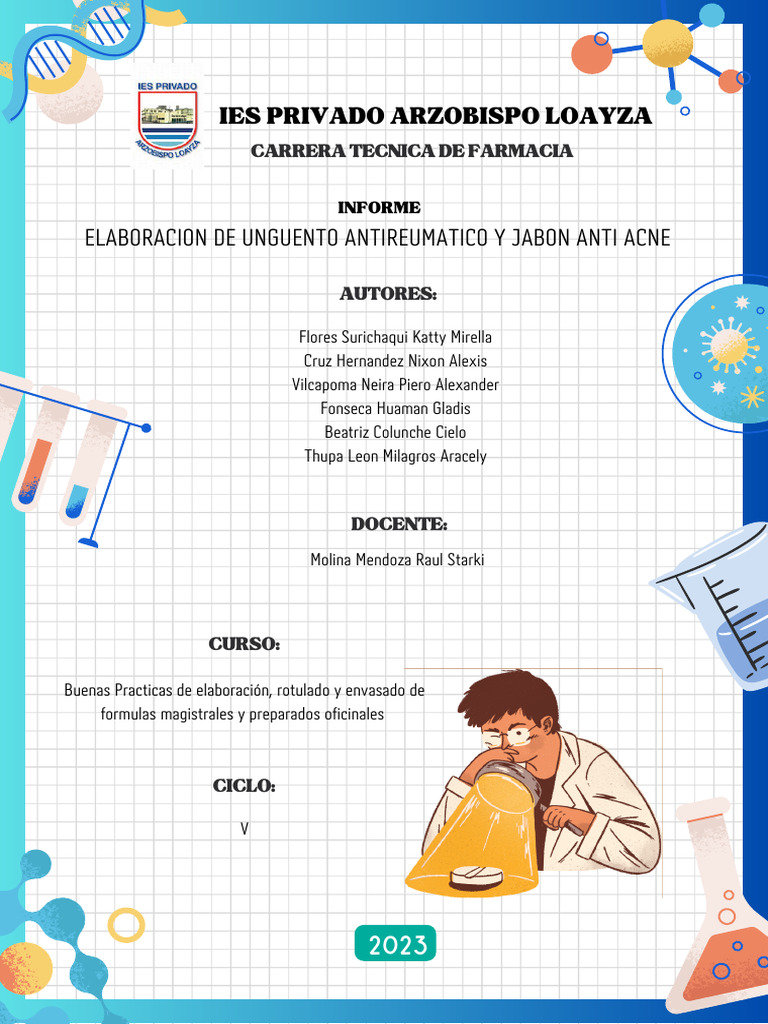 IES PRIVADO
ARZOBISPO LOAYZA

IES PRIVADO ARZOBISPO LOAYZA

CARRERA TECNICA DE FARMACIA

INFORME

ELABORACION DE UNGUENTO ANTIREUMATICO Y JABON ANTI ACNE

AUTORES:

Flores Surichaqui Katty Mirella
Cruz Hernandez Nixon Alexis
Vilcapoma Neira Piero Alexander
Fonseca Huaman Gladis
Beatriz Colunche Cielo
Thupa Leon Milagros Aracely

DOCENTE:

Molina Mendoza Raul Starki

CURSO:

Buenas Practicas de elaboración, rotulado y envasado de formulas magistrales y preparados oficinales

CICLO:

V

2023